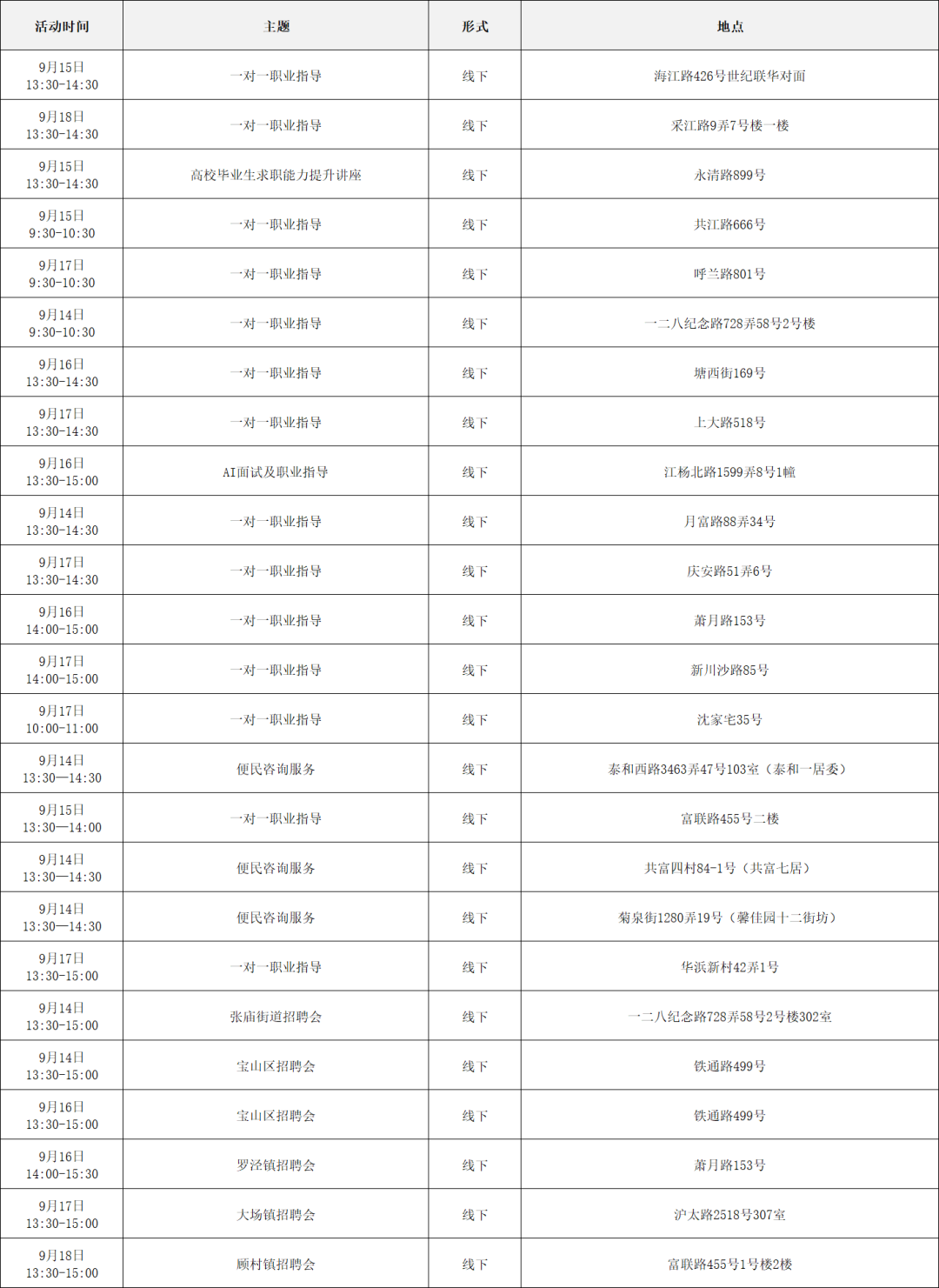 | 活动时间 | 主题 | 形式 | 地点 |
|---|---|---|---|
| 9月15日 13:30-14:30 | 一对一职业指导 | 线下 | 海江路426号世纪联华对面 |
| 9月18日 13:30-14:30 | 一对一职业指导 | 线下 | 采江路9弄7号楼一楼 |
| 9月15日 13:30-14:30 | 高校毕业生求职能力提升讲座 | 线下 | 永清路899号 |
| 9月15日 9:30-10:30 | 一对一职业指导 | 线下 | 共江路666号 |
| 9月17日 9:30-10:30 | 一对一职业指导 | 线下 | 呼兰路801号 |
| 9月14日 9:30-10:30 | 一对一职业指导 | 线下 | 一二八纪念路728弄58号2号楼 |
| 9月16日 13:30-14:30 | 一对一职业指导 | 线下 | 塘西街169号 |
| 9月17日 13:30-14:30 | 一对一职业指导 | 线下 | 上大路518号 |
| 9月16日 13:30-15:00 | AI面试及职业指导 | 线下 | 江杨北路1599弄8号1幢 |
| 9月14日 13:30-14:30 | 一对一职业指导 | 线下 | 月富路88弄34号 |
| 9月17日 13:30-14:30 | 一对一职业指导 | 线下 | 庆安路51弄6号 |
| 9月16日 14:00-15:00 | 一对一职业指导 | 线下 | 萧月路153号 |
| 9月17日 14:00-15:00 | 一对一职业指导 | 线下 | 新川沙路85号 |
| 9月17日 10:00-11:00 | 一对一职业指导 | 线下 | 沈家宅35号 |
| 9月14日 13:30—14:30 | 便民咨询服务 | 线下 | 泰和西路3463弄47号103室（泰和一居委） |
| 9月15日 13:30—14:00 | 一对一职业指导 | 线下 | 富联路455号二楼 |
| 9月14日 13:30—14:30 | 便民咨询服务 | 线下 | 共富四村84-1号（共富七居） |
| 9月14日 13:30—14:30 | 便民咨询服务 | 线下 | 菊泉街1280弄19号（馨佳园十二街坊） |
| 9月17日 13:30-15:00 | 一对一职业指导 | 线下 | 华浜新村42弄1号 |
| 9月14日 13:30-15:00 | 张庙街道招聘会 | 线下 | 一二八纪念路728弄58号2号楼302室 |
| 9月14日 13:30-15:00 | 宝山区招聘会 | 线下 | 铁通路499号 |
| 9月16日 13:30-15:00 | 宝山区招聘会 | 线下 | 铁通路499号 |
| 9月16日 14:00-15:30 | 罗泾镇招聘会 | 线下 | 萧月路153号 |
| 9月17日 13:30-15:00 | 大场镇招聘会 | 线下 | 沪太路2518号307室 |
| 9月18日 13:30-15:00 | 顾村镇招聘会 | 线下 | 富联路455号1号楼2楼 |